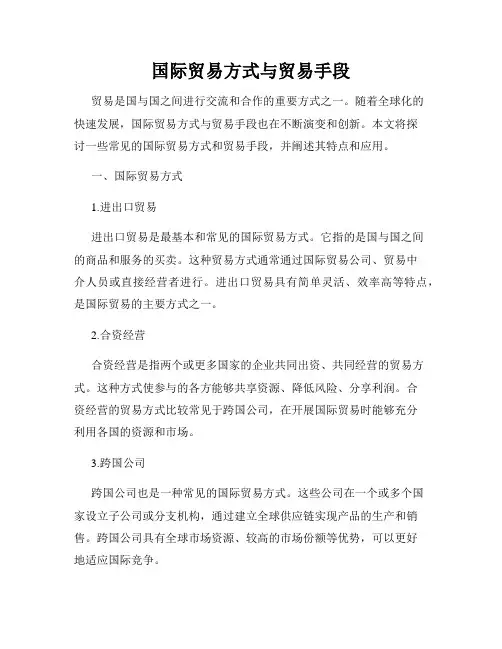 国际贸易方式与贸易手段

贸易是国与国之间进行交流和合作的重要方式之一。随着全球化的快速发展，国际贸易方式与贸易手段也在不断演变和创新。本文将探讨一些常见的国际贸易方式和贸易手段，并阐述其特点和应用。

一、国际贸易方式

1.进出口贸易

进出口贸易是最基本和常见的国际贸易方式。它指的是国与国之间的商品和服务的买卖。这种贸易方式通常通过国际贸易公司、贸易中介人员或直接经营者进行。进出口贸易具有简单灵活、效率高等特点，是国际贸易的主要方式之一。

2.合资经营

合资经营是指两个或更多国家的企业共同出资、共同经营的贸易方式。这种方式使参与的各方能够共享资源、降低风险、分享利润。合资经营的贸易方式比较常见于跨国公司，在开展国际贸易时能够充分利用各国的资源和市场。

3.跨国公司

跨国公司也是一种常见的国际贸易方式。这些公司在一个或多个国家设立子公司或分支机构，通过建立全球供应链实现产品的生产和销售。跨国公司具有全球市场资源、较高的市场份额等优势，可以更好地适应国际竞争。